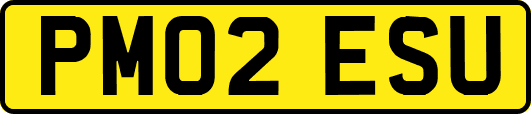 PM02 ESU